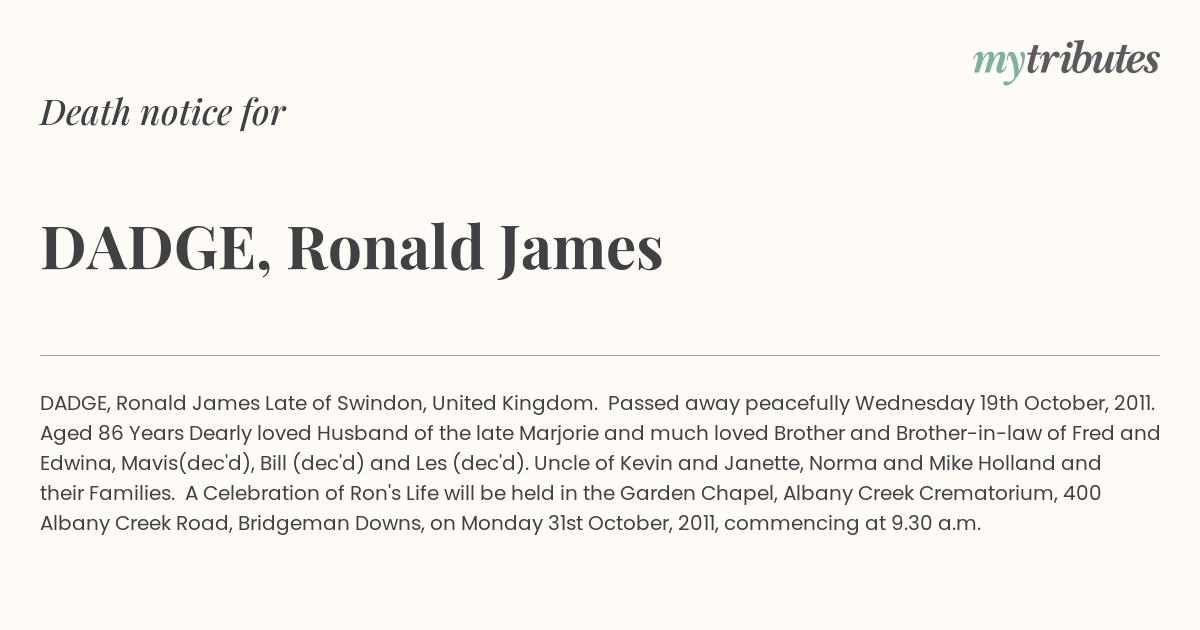 mytributes

Death notice for

DADGE, Ronald James

DADGE, Ronald James Late of Swindon, United Kingdom. Passed away peacefully Wednesday 19th October, 2011. Aged 86 Years Dearly loved Husband of the late Marjorie and much loved Brother and Brother-in-law of Fred and Edwina, Mavis(dec'd), Bill (dec'd) and Les (dec'd). Uncle of Kevin and Janette, Norma and Mike Holland and their Families. A Celebration of Ron's Life will be held in the Garden Chapel, Albany Creek Crematorium, 400 Albany Creek Road, Bridgeman Downs, on Monday 31st October, 2011, commencing at 9.30 a.m.